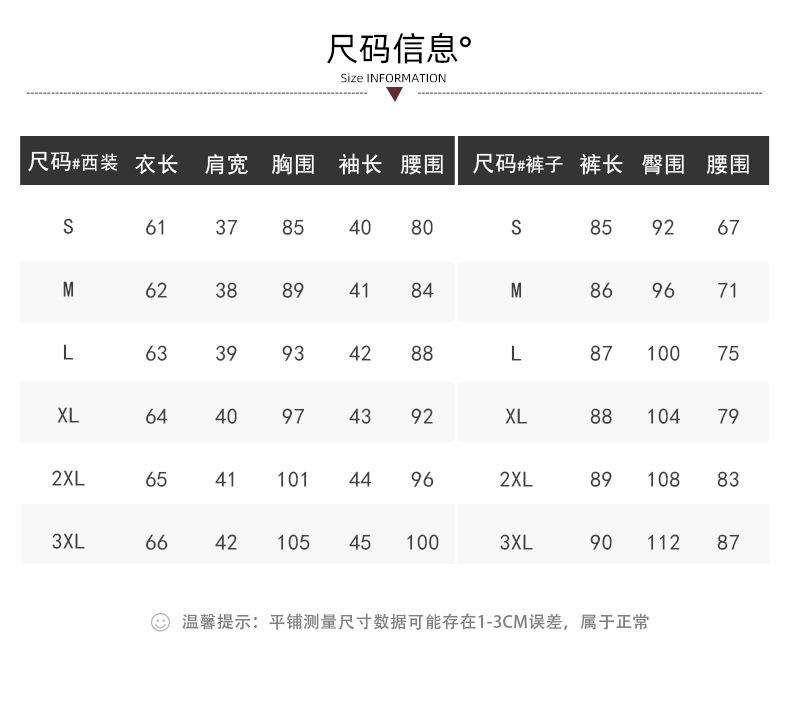 尺码信息°
Size INFORMATION

| 尺码#西装 | 衣长 | 肩宽 | 胸围 | 袖长 | 腰围 |
|---|---|---|---|---|---|
| S | 61 | 37 | 85 | 40 | 80 |
| M | 62 | 38 | 89 | 41 | 84 |
| L | 63 | 39 | 93 | 42 | 88 |
| XL | 64 | 40 | 97 | 43 | 92 |
| 2XL | 65 | 41 | 101 | 44 | 96 |
| 3XL | 66 | 42 | 105 | 45 | 100 |

| 尺码#裤子 | 裤长 | 臀围 | 腰围 |
|---|---|---|---|
| S | 85 | 92 | 67 |
| M | 86 | 96 | 71 |
| L | 87 | 100 | 75 |
| XL | 88 | 104 | 79 |
| 2XL | 89 | 108 | 83 |
| 3XL | 90 | 112 | 87 |

温馨提示：平铺测量尺寸数据可能存在1-3CM误差，属于正常